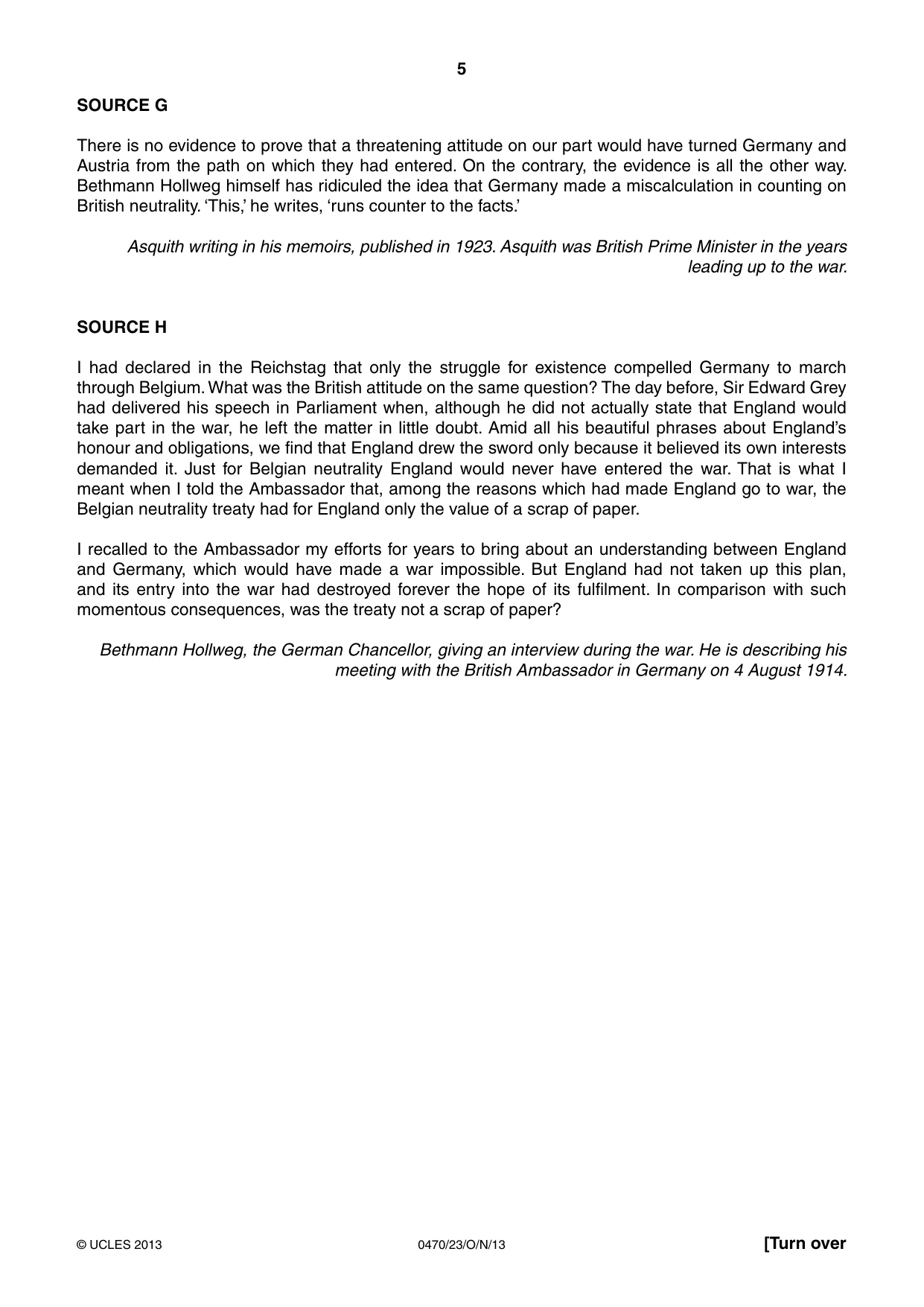 5

SOURCE G

There is no evidence to prove that a threatening attitude on our part would have turned Germany and Austria from the path on which they had entered. On the contrary, the evidence is all the other way. Bethmann Hollweg himself has ridiculed the idea that Germany made a miscalculation in counting on British neutrality. 'This,' he writes, 'runs counter to the facts.'

Asquith writing in his memoirs, published in 1923. Asquith was British Prime Minister in the years leading up to the war.

SOURCE H

I had declared in the Reichstag that only the struggle for existence compelled Germany to march through Belgium. What was the British attitude on the same question? The day before, Sir Edward Grey had delivered his speech in Parliament when, although he did not actually state that England would take part in the war, he left the matter in little doubt. Amid all his beautiful phrases about England's honour and obligations, we find that England drew the sword only because it believed its own interests demanded it. Just for Belgian neutrality England would never have entered the war. That is what I meant when I told the Ambassador that, among the reasons which had made England go to war, the Belgian neutrality treaty had for England only the value of a scrap of paper.

I recalled to the Ambassador my efforts for years to bring about an understanding between England and Germany, which would have made a war impossible. But England had not taken up this plan, and its entry into the war had destroyed forever the hope of its fulfilment. In comparison with such momentous consequences, was the treaty not a scrap of paper?

Bethmann Hollweg, the German Chancellor, giving an interview during the war. He is describing his meeting with the British Ambassador in Germany on 4 August 1914.

© UCLES 2013 0470/23/O/N/13 [Turn over